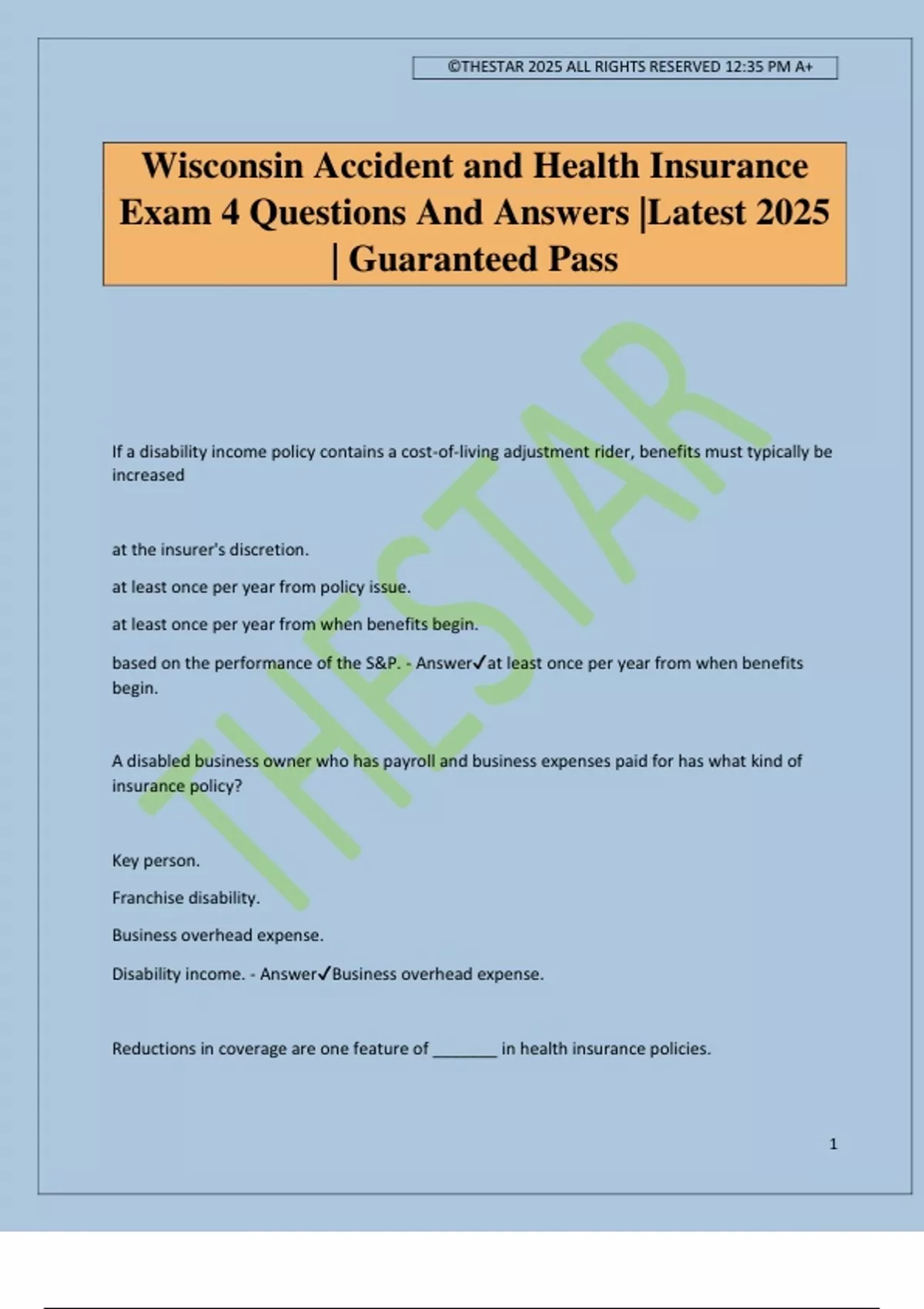 ©THESTAR 2025 ALL RIGHTS RESERVED 12:35 PM A+

Wisconsin Accident and Health Insurance Exam 4 Questions And Answers |Latest 2025 | Guaranteed Pass

THESTAR

If a disability income policy contains a cost-of-living adjustment rider, benefits must typically be increased

at the insurer's discretion.

at least once per year from policy issue.

at least once per year from when benefits begin.

based on the performance of the S&P. - Answer✓at least once per year from when benefits begin.

A disabled business owner who has payroll and business expenses paid for has what kind of insurance policy?

Key person.

Franchise disability.

Business overhead expense.

Disability income. - Answer✓Business overhead expense.

Reductions in coverage are one feature of _______ in health insurance policies.

1